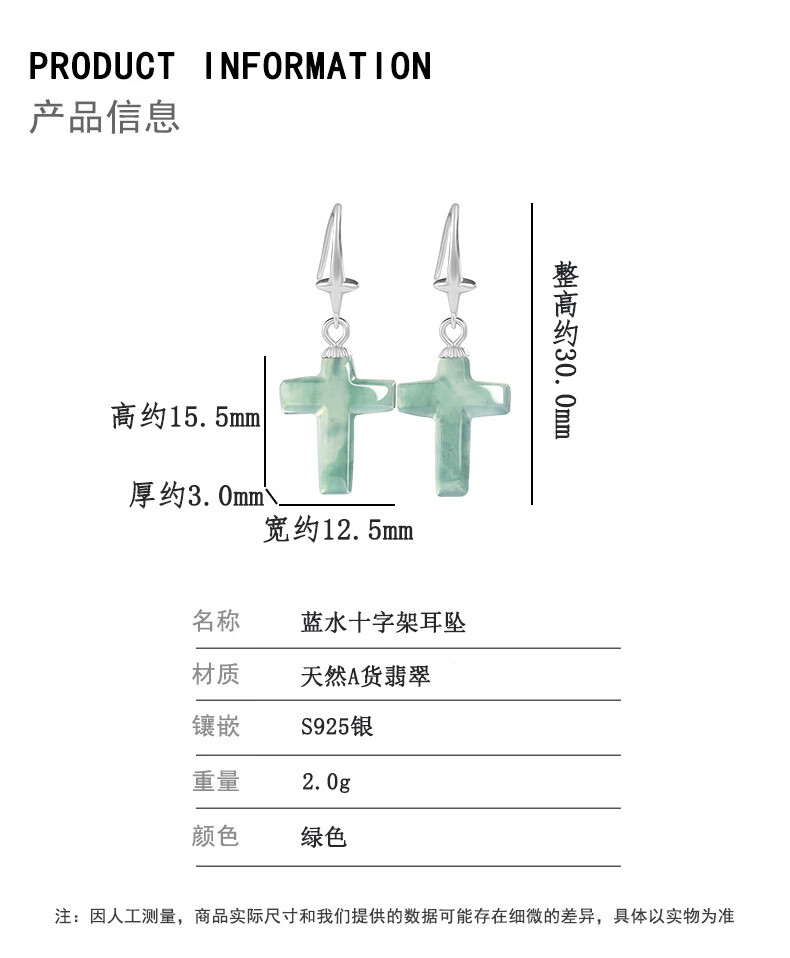 PRODUCT INFORMATION
产品信息

整高约30.0mm

高约15.5mm

厚约3.0mm

宽约12.5mm

| 名称 | 蓝水十字架耳坠 |
|---|---|
| 材质 | 天然A货翡翠 |
| 镶嵌 | S925银 |
| 重量 | 2.0g |
| 颜色 | 绿色 |

注：因人工测量，商品实际尺寸和我们提供的数据可能存在细微的差异，具体以实物为准